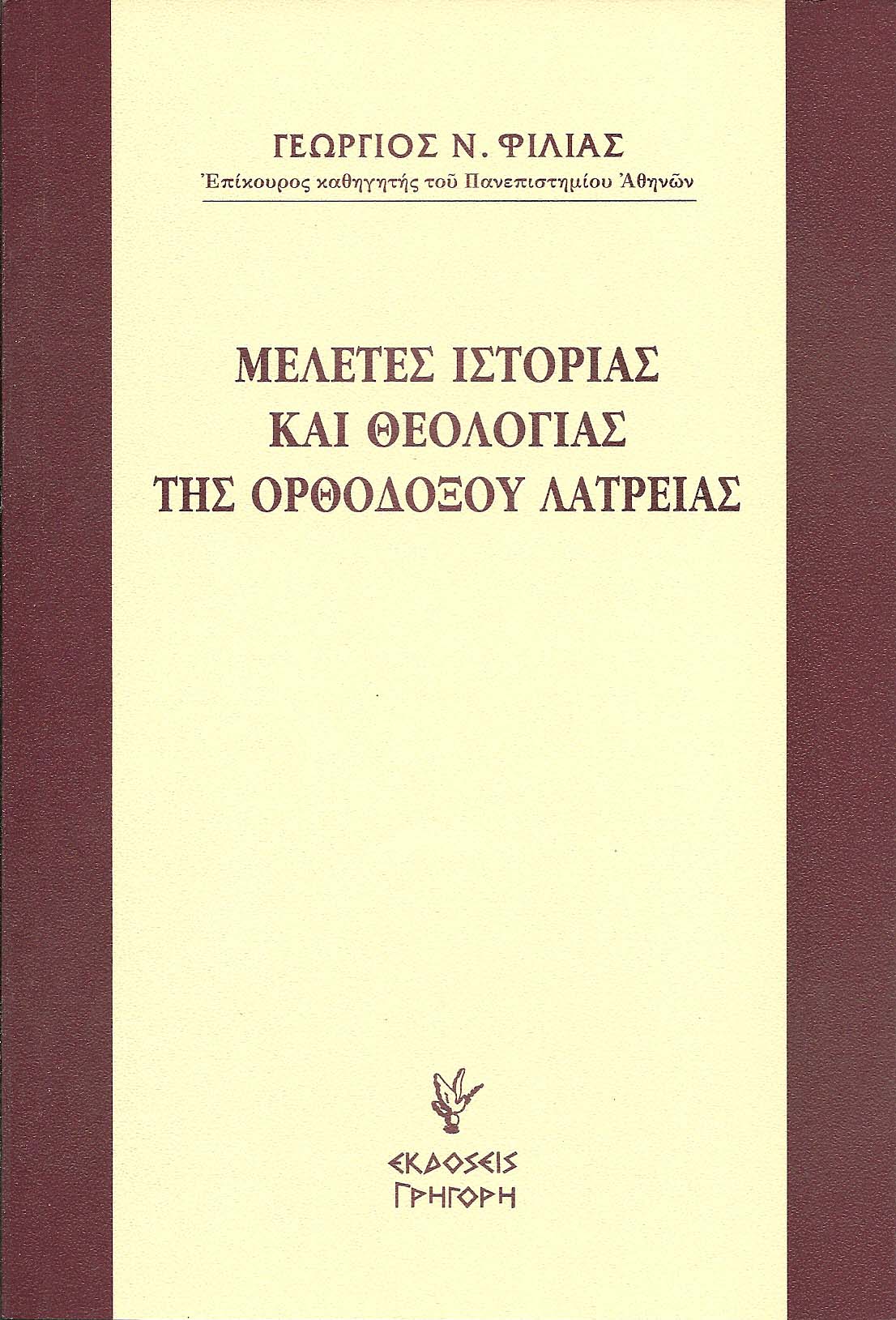 ΓΕΩΡΓΙΟΣ Ν. ΦΙΛΙΑΣ
Ἐπίκουρος καθηγητής τοῦ Πανεπιστημίου Ἀθηνῶν

ΜΕΛΕΤΕΣ ΙΣΤΟΡΙΑΣ
ΚΑΙ ΘΕΟΛΟΓΙΑΣ
ΤΗΣ ΟΡΘΟΔΟΞΟΥ ΛΑΤΡΕΙΑΣ

ΕΚΔΟΣΕΙΣ
ΓΡΗΓΟΡΗ